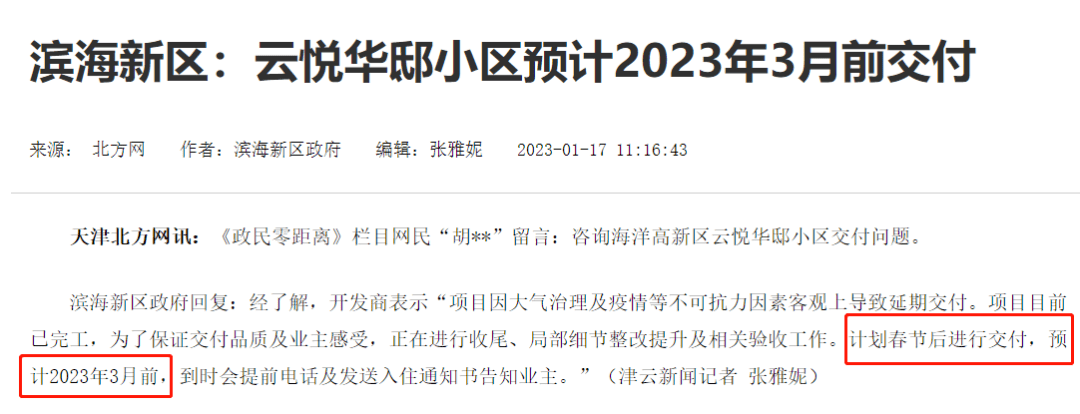 滨海新区：云悦华邸小区预计2023年3月前交付

来源： 北方网 作者：滨海新区政府 编辑：张雅妮 2023-01-17 11:16:43

天津北方网讯：《政民零距离》栏目网民“胡**”留言：咨询海洋高新区云悦华邸小区交付问题。

滨海新区政府回复：经了解，开发商表示“项目因大气治理及疫情等不可抗力因素客观上导致延期交付。项目目前已完工，为了保证交付品质及业主感受，正在进行收尾、局部细节整改提升及相关验收工作。计划春节后进行交付，预计2023年3月前，到时会提前电话及发送入住通知书告知业主。”（津云新闻记者 张雅妮）